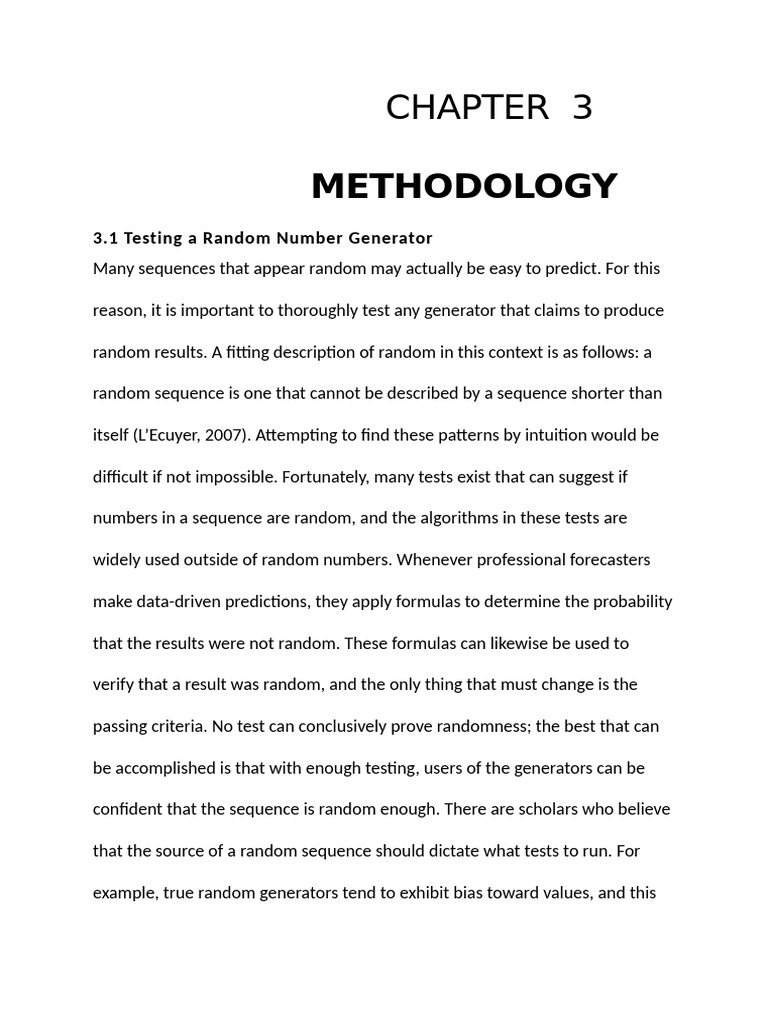 CHAPTER 3

METHODOLOGY

3.1 Testing a Random Number Generator

Many sequences that appear random may actually be easy to predict. For this reason, it is important to thoroughly test any generator that claims to produce random results. A fitting description of random in this context is as follows: a random sequence is one that cannot be described by a sequence shorter than itself (L'Ecuyer, 2007). Attempting to find these patterns by intuition would be difficult if not impossible. Fortunately, many tests exist that can suggest if numbers in a sequence are random, and the algorithms in these tests are widely used outside of random numbers. Whenever professional forecasters make data-driven predictions, they apply formulas to determine the probability that the results were not random. These formulas can likewise be used to verify that a result was random, and the only thing that must change is the passing criteria. No test can conclusively prove randomness; the best that can be accomplished is that with enough testing, users of the generators can be confident that the sequence is random enough. There are scholars who believe that the source of a random sequence should dictate what tests to run. For example, true random generators tend to exhibit bias toward values, and this